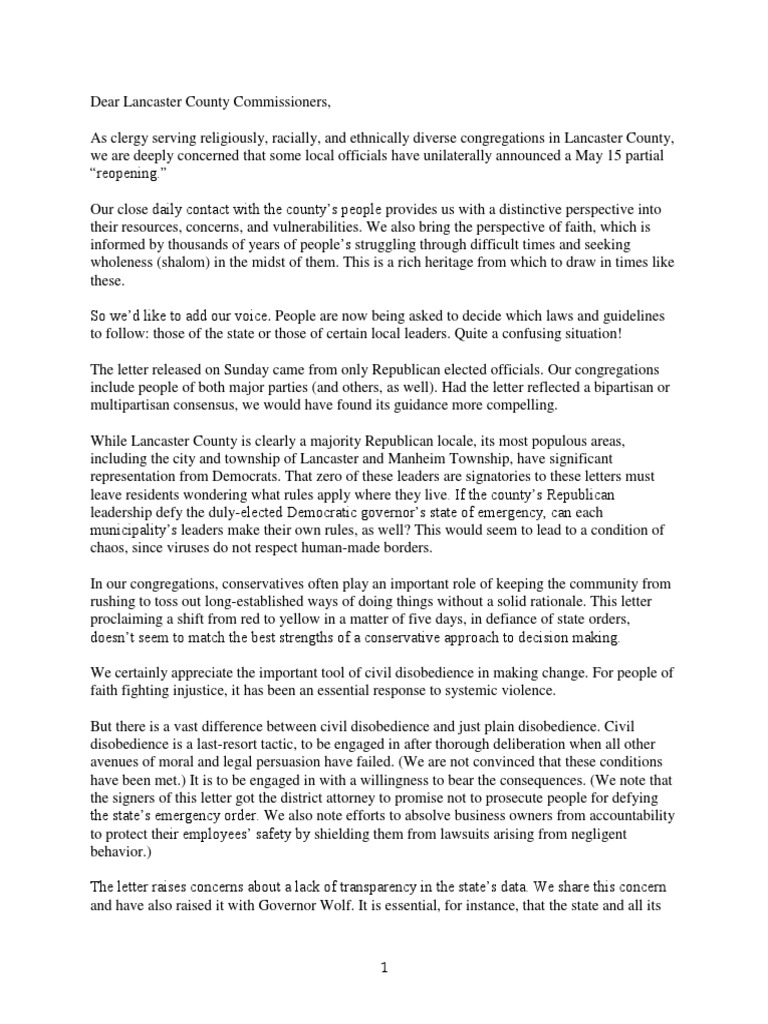 Dear Lancaster County Commissioners,

As clergy serving religiously, racially, and ethnically diverse congregations in Lancaster County, we are deeply concerned that some local officials have unilaterally announced a May 15 partial "reopening."

Our close daily contact with the county's people provides us with a distinctive perspective into their resources, concerns, and vulnerabilities. We also bring the perspective of faith, which is informed by thousands of years of people's struggling through difficult times and seeking wholeness (shalom) in the midst of them. This is a rich heritage from which to draw in times like these.

So we'd like to add our voice. People are now being asked to decide which laws and guidelines to follow: those of the state or those of certain local leaders. Quite a confusing situation!

The letter released on Sunday came from only Republican elected officials. Our congregations include people of both major parties (and others, as well). Had the letter reflected a bipartisan or multipartisan consensus, we would have found its guidance more compelling.

While Lancaster County is clearly a majority Republican locale, its most populous areas, including the city and township of Lancaster and Manheim Township, have significant representation from Democrats. That zero of these leaders are signatories to these letters must leave residents wondering what rules apply where they live. If the county's Republican leadership defy the duly-elected Democratic governor's state of emergency, can each municipality's leaders make their own rules, as well? This would seem to lead to a condition of chaos, since viruses do not respect human-made borders.

In our congregations, conservatives often play an important role of keeping the community from rushing to toss out long-established ways of doing things without a solid rationale. This letter proclaiming a shift from red to yellow in a matter of five days, in defiance of state orders, doesn't seem to match the best strengths of a conservative approach to decision making.

We certainly appreciate the important tool of civil disobedience in making change. For people of faith fighting injustice, it has been an essential response to systemic violence.

But there is a vast difference between civil disobedience and just plain disobedience. Civil disobedience is a last-resort tactic, to be engaged in after thorough deliberation when all other avenues of moral and legal persuasion have failed. (We are not convinced that these conditions have been met.) It is to be engaged in with a willingness to bear the consequences. (We note that the signers of this letter got the district attorney to promise not to prosecute people for defying the state's emergency order. We also note efforts to absolve business owners from accountability to protect their employees' safety by shielding them from lawsuits arising from negligent behavior.)

The letter raises concerns about a lack of transparency in the state's data. We share this concern and have also raised it with Governor Wolf. It is essential, for instance, that the state and all its

1